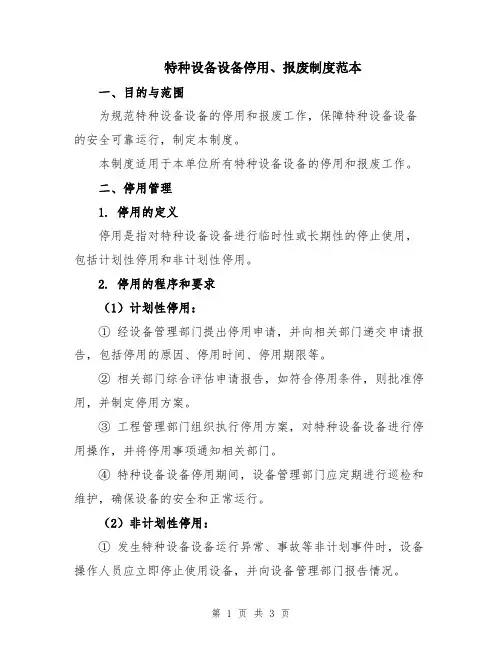 特种设备设备停用、报废制度范本

一、目的与范围

为规范特种设备设备的停用和报废工作，保障特种设备设备的安全可靠运行，制定本制度。

本制度适用于本单位所有特种设备设备的停用和报废工作。

二、停用管理

1. 停用的定义

停用是指对特种设备设备进行临时性或长期性的停止使用，包括计划性停用和非计划性停用。

2. 停用的程序和要求

（1）计划性停用：

① 经设备管理部门提出停用申请，并向相关部门递交申请报告，包括停用的原因、停用时间、停用期限等。

② 相关部门综合评估申请报告，如符合停用条件，则批准停用，并制定停用方案。

③ 工程管理部门组织执行停用方案，对特种设备设备进行停用操作，并将停用事项通知相关部门。

④ 特种设备设备停用期间，设备管理部门应定期进行巡检和维护，确保设备的安全和正常运行。

（2）非计划性停用：

① 发生特种设备设备运行异常、事故等非计划事件时，设备操作人员应立即停止使用设备，并向设备管理部门报告情况。

第 1 页 共 3 页